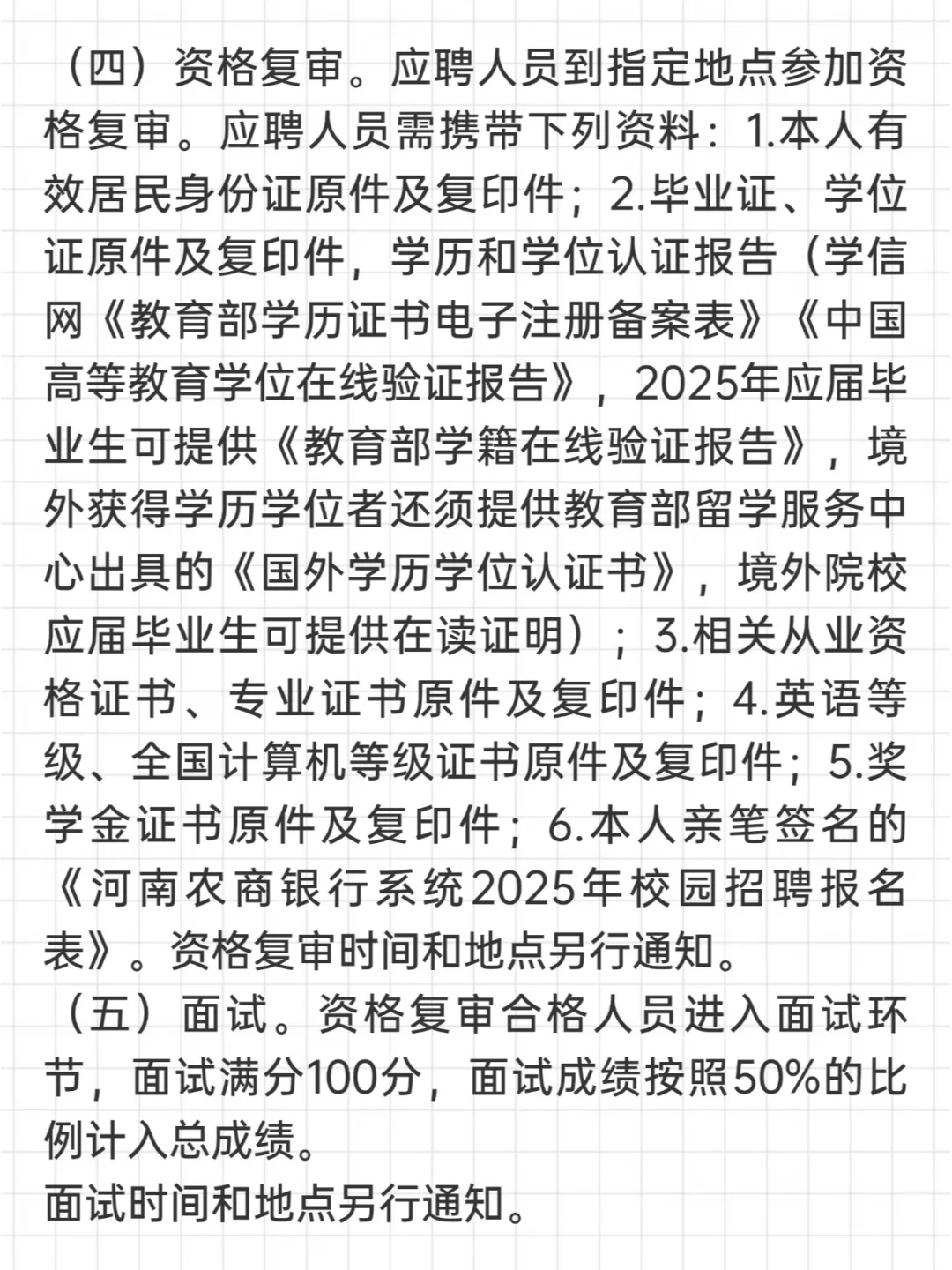 （四）资格复审。应聘人员到指定地点参加资格复审。应聘人员需携带下列资料：1.本人有效居民身份证原件及复印件；2.毕业证、学位证原件及复印件，学历和学位认证报告（学信网《教育部学历证书电子注册备案表》《中国高等教育学位在线验证报告》，2025年应届毕业生可提供《教育部学籍在线验证报告》，境外获得学历学位者还须提供教育部留学服务中心出具的《国外学历学位认证书》，境外院校应届毕业生可提供在读证明）；3.相关从业资格证书、专业证书原件及复印件；4.英语等级、全国计算机等级证书原件及复印件；5.奖学金证书原件及复印件；6.本人亲笔签名的《河南农商银行系统2025年校园招聘报名表》。资格复审时间和地点另行通知。

（五）面试。资格复审合格人员进入面试环节，面试满分100分，面试成绩按照50%的比例计入总成绩。

面试时间和地点另行通知。